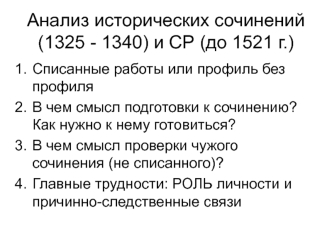 Анализ исторических сочинений (1325 - 1340) и СР (до 1521 г.)

1. Списанные работы или профиль без профиля
2. В чем смысл подготовки к сочинению? Как нужно к нему готовиться?
3. В чем смысл проверки чужого сочинения (не списанного)?
4. Главные трудности: РОЛЬ личности и причинно-следственные связи